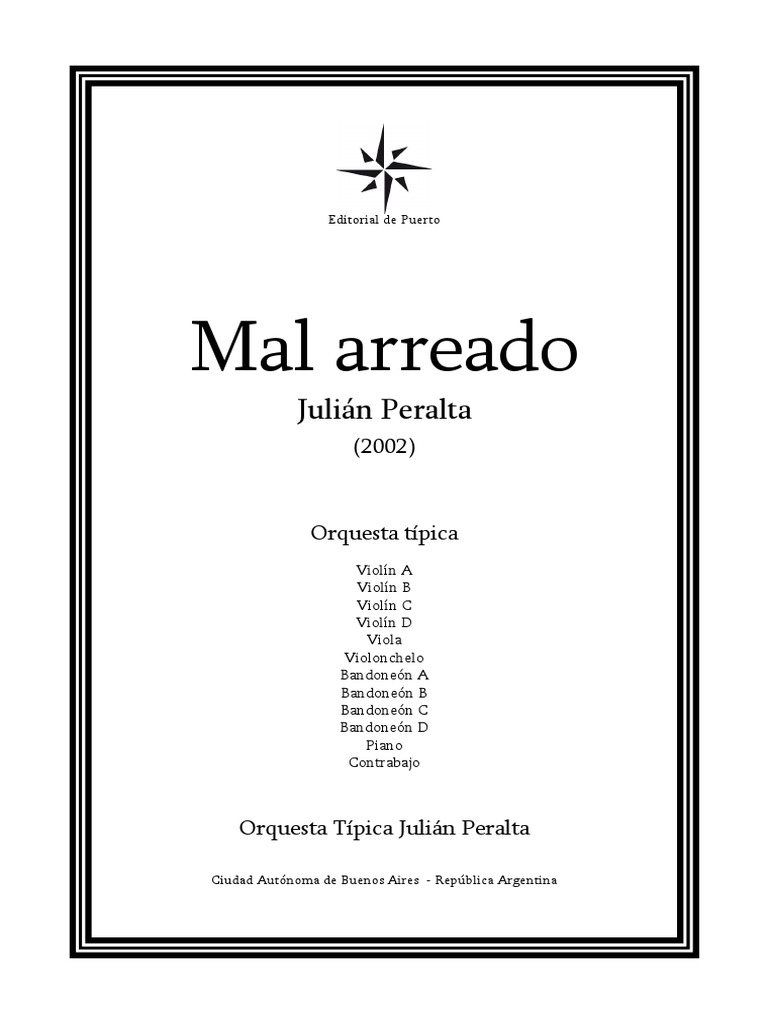 Editorial de Puerto

Mal arreado

Julián Peralta

(2002)

Orquesta típica

Violín A
Violín B
Violín C
Violín D
Viola
Violonchelo
Bandoneón A
Bandoneón B
Bandoneón C
Bandoneón D
Piano
Contrabajo

Orquesta Típica Julián Peralta

Ciudad Autónoma de Buenos Aires - República Argentina